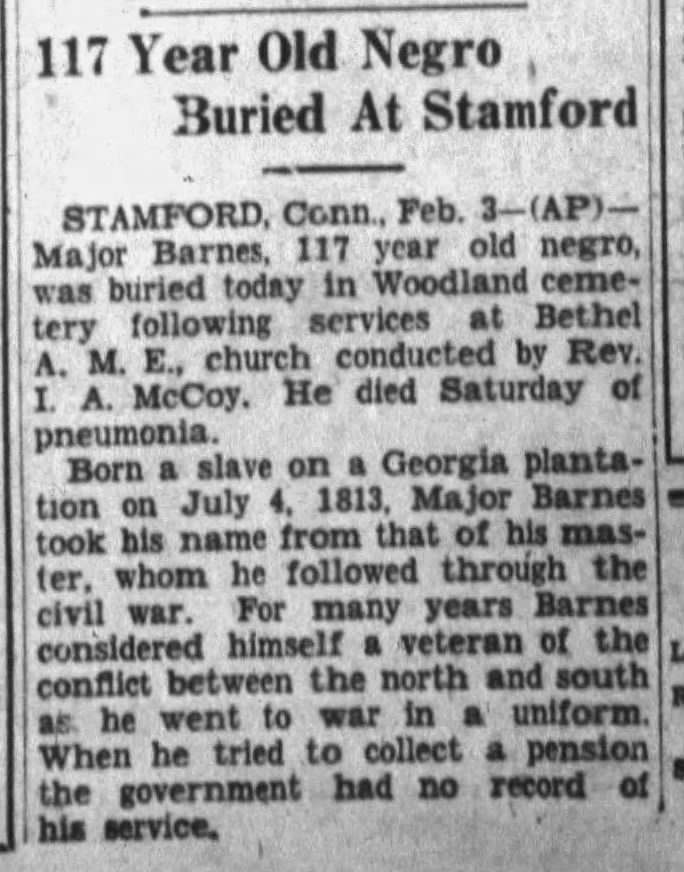 117 Year Old Negro Buried At Stamford

STAMFORD, Conn., Feb. 3—(AP)—Major Barnes, 117 year old negro, was buried today in Woodland cemetery following services at Bethel A. M. E., church conducted by Rev. I. A. McCoy. He died Saturday of pneumonia.

Born a slave on a Georgia plantation on July 4, 1813, Major Barnes took his name from that of his master, whom he followed through the civil war. For many years Barnes considered himself a veteran of the conflict between the north and south as he went to war in a uniform. When he tried to collect a pension the government had no record of his service.